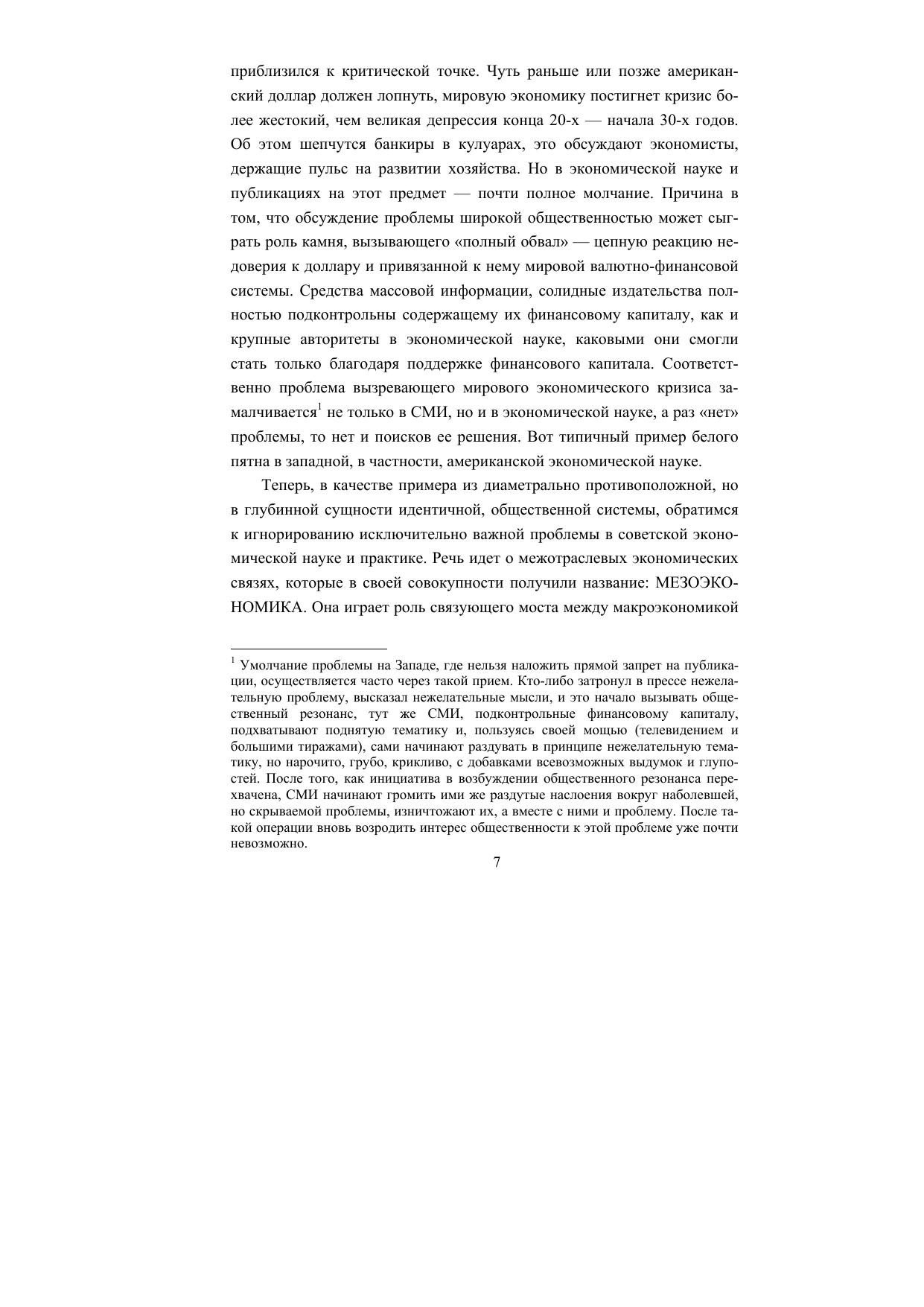 приблизился к критической точке. Чуть раньше или позже американский доллар должен лопнуть, мировую экономику постигнет кризис более жестокий, чем великая депрессия конца 20-х — начала 30-х годов. Об этом шепчутся банкиры в кулуарах, это обсуждают экономисты, держащие пульс на развитии хозяйства. Но в экономической науке и публикациях на этот предмет — почти полное молчание. Причина в том, что обсуждение проблемы широкой общественностью может сыграть роль камня, вызывающего «полный обвал» — цепную реакцию недоверия к доллару и привязанной к нему мировой валютно-финансовой системы. Средства массовой информации, солидные издательства полностью подконтрольны содержащему их финансовому капиталу, как и крупные авторитеты в экономической науке, каковыми они смогли стать только благодаря поддержке финансового капитала. Соответственно проблема вызревающего мирового экономического кризиса замалчивается$^1$ не только в СМИ, но и в экономической науке, а раз «нет» проблемы, то нет и поисков ее решения. Вот типичный пример белого пятна в западной, в частности, американской экономической науке.

Теперь, в качестве примера из диаметрально противоположной, но в глубинной сущности идентичной, общественной системы, обратимся к игнорированию исключительно важной проблемы в советской экономической науке и практике. Речь идет о межотраслевых экономических связях, которые в своей совокупности получили название: МЕЗОЭКОНОМИКА. Она играет роль связующего моста между макроэкономикой

$^1$ Умолчание проблемы на Западе, где нельзя наложить прямой запрет на публикации, осуществляется часто через такой прием. Кто-либо затронул в прессе нежелательную проблему, высказал нежелательные мысли, и это начало вызывать общественный резонанс, тут же СМИ, подконтрольные финансовому капиталу, подхватывают поднятую тематику и, пользуясь своей мощью (телевидением и большими тиражами), сами начинают раздувать в принципе нежелательную тематику, но нарочито, грубо, крикливо, с добавками всевозможных выдумок и глупостей. После того, как инициатива в возбуждении общественного резонанса перехвачена, СМИ начинают громить ими же раздутые наслоения вокруг наболевшей, но скрываемой проблемы, изничтожают их, а вместе с ними и проблему. После такой операции вновь возродить интерес общественности к этой проблеме уже почти невозможно.

7